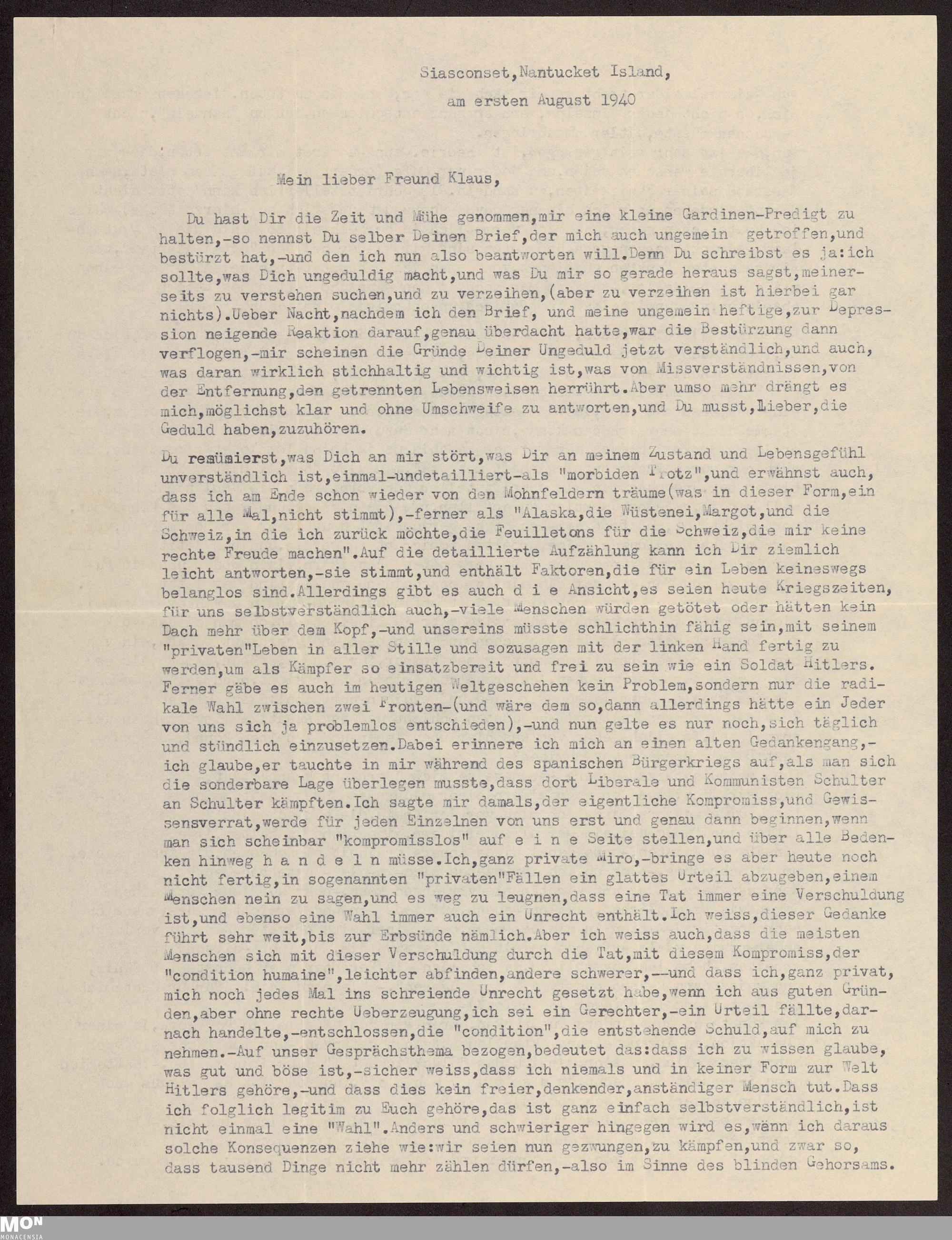 Siasconset,Nantucket Island,
am ersten August 1940

Mein lieber Freund Klaus,

Du hast Dir die Zeit und Mühe genommen,mir eine kleine Gardinen-Predigt zu halten,-so nennst Du selber Deinen Brief,der mich auch ungemein getroffen,und bestürzt hat,-und den ich nun also beantworten will.Denn Du schreibst es ja:ich sollte,was Dich ungeduldig macht,und was Du mir so gerade heraus sagst,meinerseits zu verstehen suchen,und zu verzeihen,(aber zu verzeihen ist hierbei gar nichts).Ueber Nacht,nachdem ich den Brief, und meine ungemein heftige,zur Depression neigende Reaktion darauf,genau überdacht hatte,war die Bestürzung dann verflogen,-mir scheinen die Gründe Deiner Ungeduld jetzt verständlich,und auch, was daran wirklich stichhaltig und wichtig ist,was von Missverständnissen,von der Entfernung,den getrennten Lebensweisen herrührt.Aber umso mehr drängt es mich,möglichst klar und ohne Umschweife zu antworten,und Du musst,Lieber,die Geduld haben,zuzuhören.

Du resümierst,was Dich an mir stört,was Dir an meinem Zustand und Lebensgefühl unverständlich ist,einmal-undetailliert-als "morbiden Trotz",und erwähnst auch, dass ich am Ende schon wieder von den Mohnfeldern träume(was in dieser Form,ein für alle Mal,nicht stimmt),-ferner als "Alaska,die Wüstenei,Margot,und die Schweiz,in die ich zurück möchte,die Feuilletons für die Schweiz,die mir keine rechte Freude machen".Auf die detaillierte Aufzählung kann ich Dir ziemlich leicht antworten,-sie stimmt,und enthält Faktoren,die für ein Leben keineswegs belanglos sind.Allerdings gibt es auch d i e Ansicht,es seien heute Kriegszeiten, für uns selbstverständlich auch,-viele Menschen würden getötet oder hätten kein Dach mehr über dem Kopf,-und unsereins müsste schlichthin fähig sein,mit seinem "privaten"Leben in aller Stille und sozusagen mit der linken Hand fertig zu werden,um als Kämpfer so einsatzbereit und frei zu sein wie ein Soldat Hitlers. Ferner gäbe es auch im heutigen Weltgeschehen kein Problem,sondern nur die radikale Wahl zwischen zwei Fronten-(und wäre dem so,dann allerdings hätte ein Jeder von uns sich ja problemlos entschieden),-und nun gelte es nur noch,sich täglich und stündlich einzusetzen.Dabei erinnere ich mich an einen alten Gedankengang,- ich glaube,er tauchte in mir während des spanischen Bürgerkriegs auf,als man sich die sonderbare Lage überlegen musste,dass dort Liberale und Kommunisten Schulter an Schulter kämpften.Ich sagte mir damals,der eigentliche Kompromiss,und Gewissensverrat,werde für jeden Einzelnen von uns erst und genau dann beginnen,wenn man sich scheinbar "kompromisslos" auf e i n e Seite stellen,und über alle Bedenken hinweg h a n d e l n müsse.Ich,ganz private Miro,-bringe es aber heute noch nicht fertig,in sogenannten "privaten"Fällen ein glattes Urteil abzugeben,einem Menschen nein zu sagen,und es weg zu leugnen,dass eine Tat immer eine Verschuldung ist,und ebenso eine Wahl immer auch ein Unrecht enthält.Ich weiss,dieser Gedanke führt sehr weit,bis zur Erbsünde nämlich.Aber ich weiss auch,dass die meisten Menschen sich mit dieser Verschuldung durch die Tat,mit diesem Kompromiss,der "condition humaine",leichter abfinden,andere schwerer,--und dass ich,ganz privat, mich noch jedes Mal ins schreiende Unrecht gesetzt habe,wenn ich aus guten Gründen,aber ohne rechte Ueberzeugung,ich sei ein Gerechter,-ein Urteil fällte,darnach handelte,-entschlossen,die "condition",die entstehende Schuld,auf mich zu nehmen.-Auf unser Gesprächsthema bezogen,bedeutet das:dass ich zu wissen glaube, was gut und böse ist,-sicher weiss,dass ich niemals und in keiner Form zur Welt Hitlers gehöre,-und dass dies kein freier,denkender,anständiger Mensch tut.Dass ich folglich legitim zu Euch gehöre,das ist ganz einfach selbstverständlich,ist nicht einmal eine "Wahl".Anders und schwieriger hingegen wird es,wenn ich daraus solche Konsequenzen ziehe wie:wir seien nun gezwungen,zu kämpfen,und zwar so, dass tausend Dinge nicht mehr zählen dürfen,-also im Sinne des blinden Gehorsams.

MON
MONACENSIA